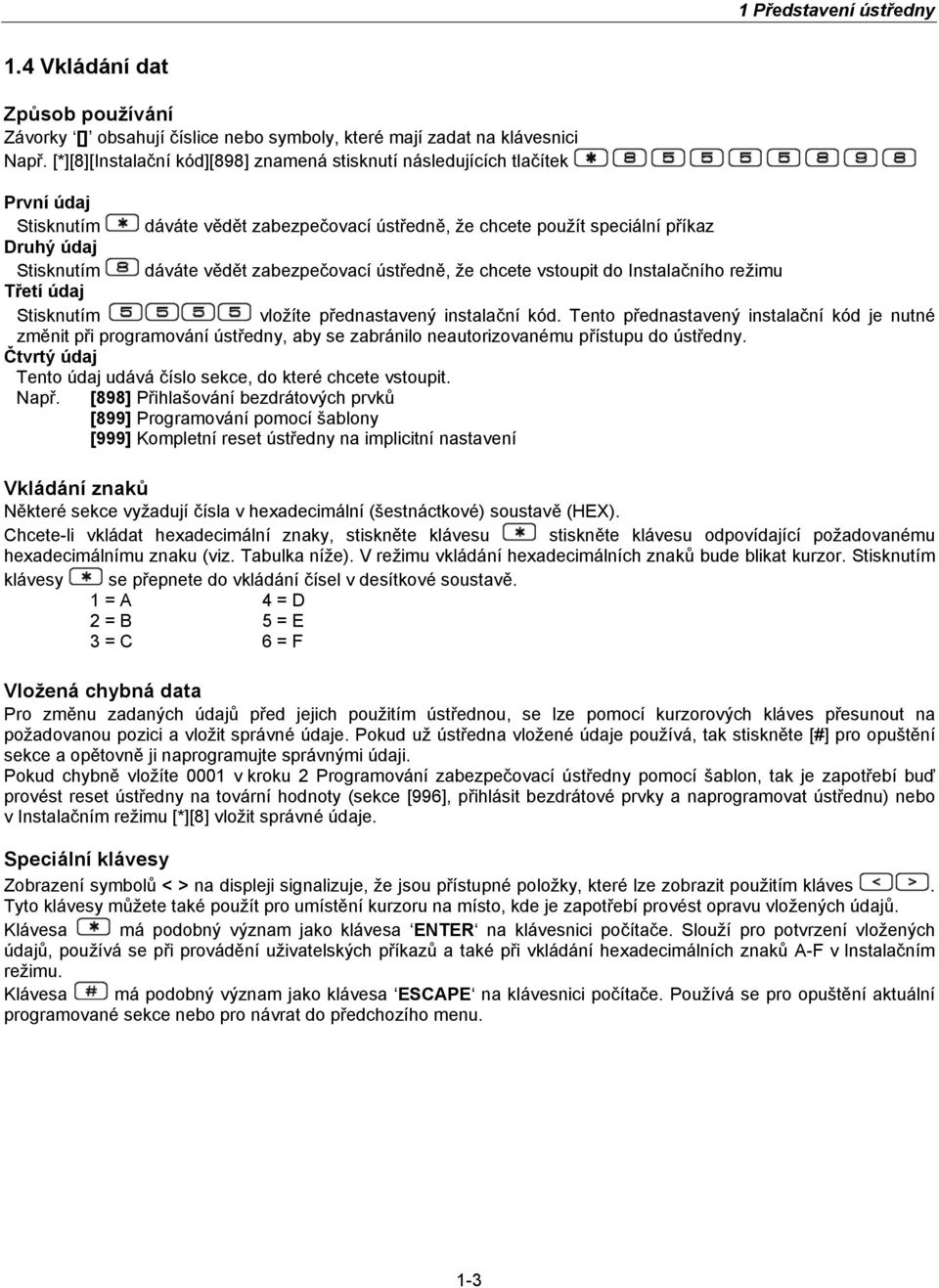 1 Představení ústředny

1.4 Vkládání dat

Způsob používání
Závorky '[]' obsahují číslice nebo symboly, které mají zadat na klávesnici
Např. [*][8][Instalační kód][898] znamená stisknutí následujících tlačítek * 8 5 5 5 5 8 9 8

První údaj
Stisknutím * dáváte vědět zabezpečovací ústředně, že chcete použít speciální příkaz
Druhý údaj
Stisknutím 8 dáváte vědět zabezpečovací ústředně, že chcete vstoupit do Instalačního režimu
Třetí údaj
Stisknutím 5 5 5 5 vložíte přednastavený instalační kód. Tento přednastavený instalační kód je nutné změnit při programování ústředny, aby se zabránilo neautorizovanému přístupu do ústředny.
Čtvrtý údaj
Tento údaj udává číslo sekce, do které chcete vstoupit.
Např. [898] Přihlašování bezdrátových prvků
[899] Programování pomocí šablony
[999] Kompletní reset ústředny na implicitní nastavení

Vkládání znaků
Některé sekce vyžadují čísla v hexadecimální (šestnáctkové) soustavě (HEX).
Chcete-li vkládat hexadecimální znaky, stiskněte klávesu * stiskněte klávesu odpovídající požadovanému hexadecimálnímu znaku (viz. Tabulka níže). V režimu vkládání hexadecimálních znaků bude blikat kurzor. Stisknutím klávesy * se přepnete do vkládání čísel v desítkové soustavě.
1 = A 4 = D
2 = B 5 = E
3 = C 6 = F

Vložená chybná data
Pro změnu zadaných údajů před jejich použitím ústřednou, se lze pomocí kurzorových kláves přesunout na požadovanou pozici a vložit správné údaje. Pokud už ústředna vložené údaje používá, tak stiskněte [#] pro opuštění sekce a opětovně ji naprogramujte správnými údaji.
Pokud chybně vložíte 0001 v kroku 2 Programování zabezpečovací ústředny pomocí šablon, tak je zapotřebí buď provést reset ústředny na tovární hodnoty (sekce [996], přihlásit bezdrátové prvky a naprogramovat ústřednu) nebo v Instalačním režimu [*][8] vložit správné údaje.

Speciální klávesy
Zobrazení symbolů < > na displeji signalizuje, že jsou přístupné položky, které lze zobrazit použitím kláves < >. Tyto klávesy můžete také použít pro umístění kurzoru na místo, kde je zapotřebí provést opravu vložených údajů.
Klávesa * má podobný význam jako klávesa 'ENTER' na klávesnici počítače. Slouží pro potvrzení vložených údajů, používá se při provádění uživatelských příkazů a také při vkládání hexadecimálních znaků A-F v Instalačním režimu.
Klávesa # má podobný význam jako klávesa 'ESCAPE' na klávesnici počítače. Používá se pro opuštění aktuální programované sekce nebo pro návrat do předchozího menu.

1-3